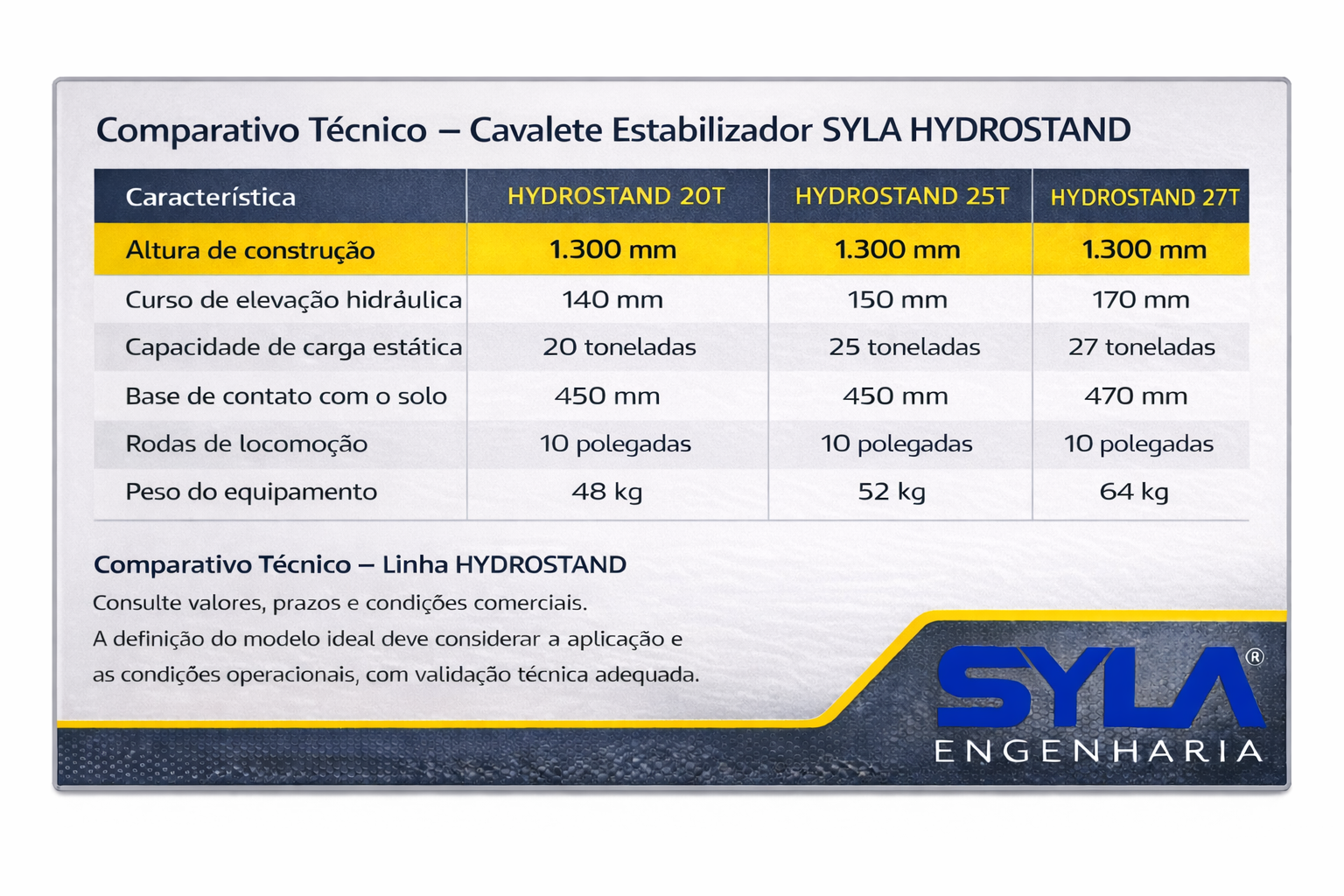 Comparativo Técnico – Cavalete Estabilizador SYLA HYDROSTAND

| Característica | HYDROSTAND 20T | HYDROSTAND 25T | HYDROSTAND 27T |
|---|---|---|---|
| Altura de construção | 1.300 mm | 1.300 mm | 1.300 mm |
| Curso de elevação hidráulica | 140 mm | 150 mm | 170 mm |
| Capacidade de carga estática | 20 toneladas | 25 toneladas | 27 toneladas |
| Base de contato com o solo | 450 mm | 450 mm | 470 mm |
| Rodas de locomoção | 10 polegadas | 10 polegadas | 10 polegadas |
| Peso do equipamento | 48 kg | 52 kg | 64 kg |

Comparativo Técnico – Linha HYDROSTAND
Consulte valores, prazos e condições comerciais.
A definição do modelo ideal deve considerar a aplicação e as condições operacionais, com validação técnica adequada.

SYLA®
ENGENHARIA